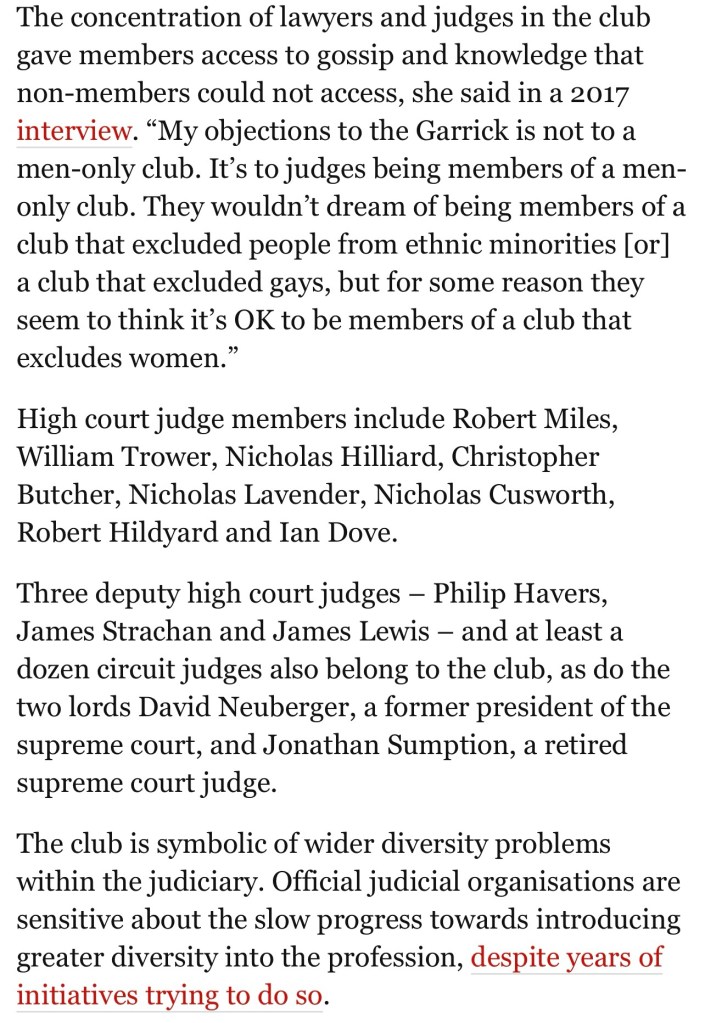 The concentration of lawyers and judges in the club gave members access to gossip and knowledge that non-members could not access, she said in a 2017 interview. “My objections to the Garrick is not to a men-only club. It’s to judges being members of a men-only club. They wouldn’t dream of being members of a club that excluded people from ethnic minorities [or] a club that excluded gays, but for some reason they seem to think it’s OK to be members of a club that excludes women.”

High court judge members include Robert Miles, William Trower, Nicholas Hilliard, Christopher Butcher, Nicholas Lavender, Nicholas Cusworth, Robert Hildyard and Ian Dove.

Three deputy high court judges – Philip Havers, James Strachan and James Lewis – and at least a dozen circuit judges also belong to the club, as do the two lords David Neuberger, a former president of the supreme court, and Jonathan Sumption, a retired supreme court judge.

The club is symbolic of wider diversity problems within the judiciary. Official judicial organisations are sensitive about the slow progress towards introducing greater diversity into the profession, despite years of initiatives trying to do so.